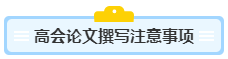 高会论文撰写注意事项